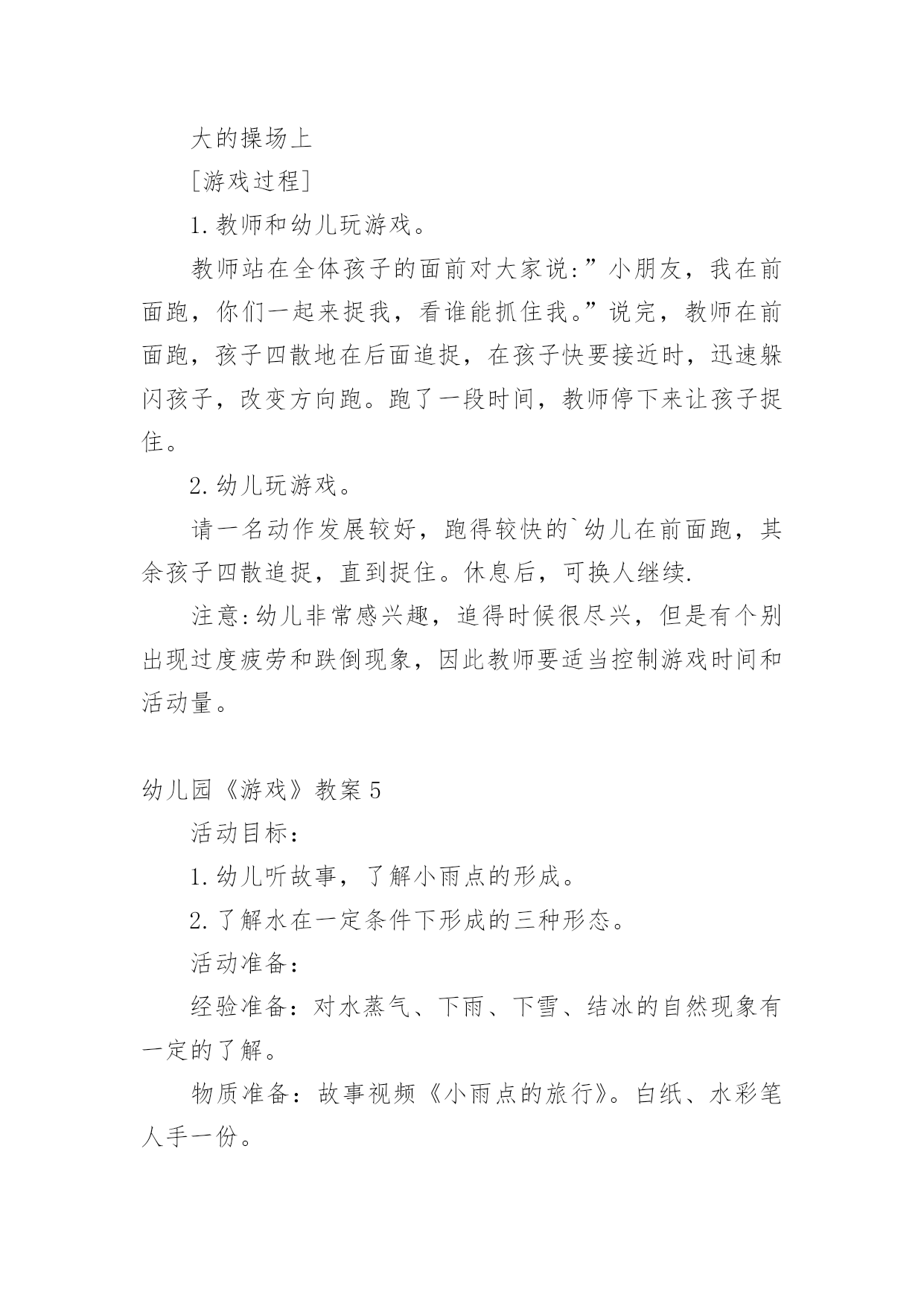 大的操场上

[游戏过程]

1.教师和幼儿玩游戏。

教师站在全体孩子的面前对大家说:”小朋友，我在前面跑，你们一起来捉我，看谁能抓住我。”说完，教师在前面跑，孩子四散地在后面追捉，在孩子快要接近时，迅速躲闪孩子，改变方向跑。跑了一段时间，教师停下来让孩子捉住。

2.幼儿玩游戏。

请一名动作发展较好，跑得较快的`幼儿在前面跑，其余孩子四散追捉，直到捉住。休息后，可换人继续.

注意:幼儿非常感兴趣，追得时候很尽兴，但是有个别出现过度疲劳和跌倒现象，因此教师要适当控制游戏时间和活动量。

幼儿园《游戏》教案5

活动目标：

1.幼儿听故事，了解小雨点的形成。

2.了解水在一定条件下形成的三种形态。

活动准备：

经验准备：对水蒸气、下雨、下雪、结冰的自然现象有一定的了解。

物质准备：故事视频《小雨点的旅行》。白纸、水彩笔人手一份。